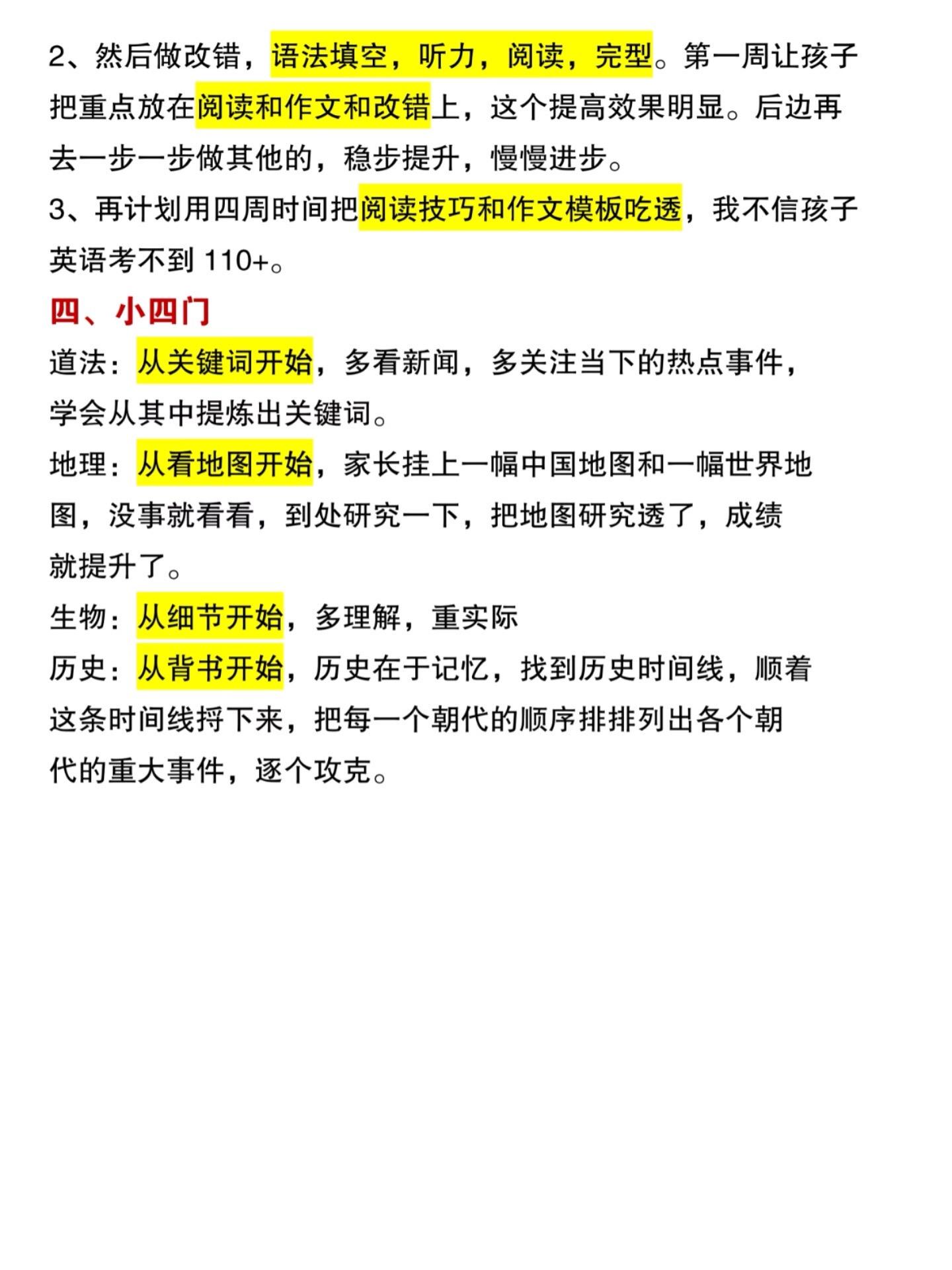 2、然后做改错，语法填空，听力，阅读，完型。第一周让孩子把重点放在阅读和作文和改错上，这个提高效果明显。后边再去一步一步做其他的，稳步提升，慢慢进步。
3、再计划用四周时间把阅读技巧和作文模板吃透，我不信孩子英语考不到 110+。

四、小四门
道法：从关键词开始，多看新闻，多关注当下的热点事件，学会从其中提炼出关键词。
地理：从看地图开始，家长挂上一幅中国地图和一幅世界地图，没事就看看，到处研究一下，把地图研究透了，成绩就提升了。
生物：从细节开始，多理解，重实际
历史：从背书开始，历史在于记忆，找到历史时间线，顺着这条时间线捋下来，把每一个朝代的顺序排排列出各个朝代的重大事件，逐个攻克。